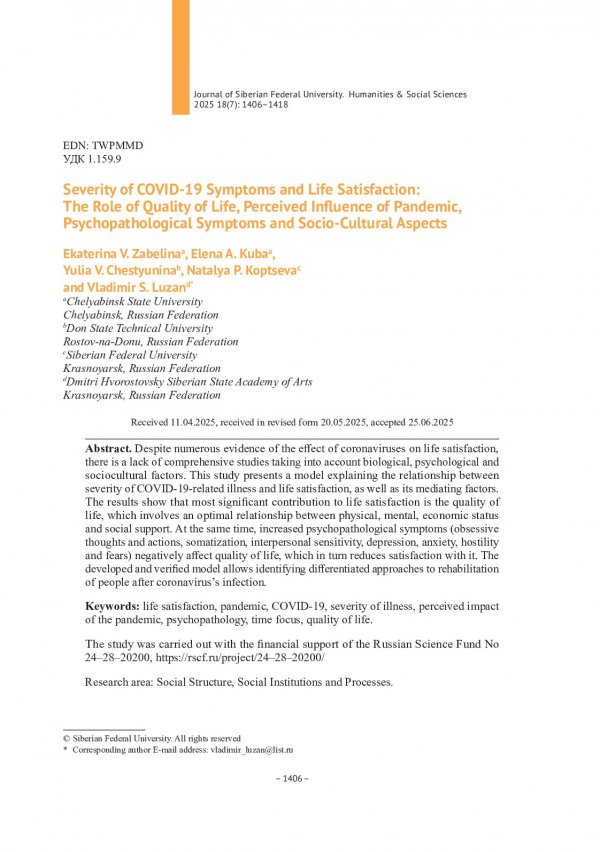 Journal of Siberian Federal University. Humanities & Social Sciences 2025 18(7): 1406–1418

EDN: TWPMMD
УДК 1.159.9

Severity of COVID-19 Symptoms and Life Satisfaction: The Role of Quality of Life, Perceived Influence of Pandemic, Psychopathological Symptoms and Socio-Cultural Aspects

Ekaterina V. Zabelina$^a$, Elena A. Kuba$^a$, Yulia V. Chestyunina$^b$, Natalya P. Koptseva$^c$ and Vladimir S. Luzan$^{d*}$

$^a$Chelyabinsk State University
Chelyabinsk, Russian Federation
$^b$Don State Technical University
Rostov-na-Donu, Russian Federation
$^c$Siberian Federal University
Krasnoyarsk, Russian Federation
$^d$Dmitri Hvorostovsky Siberian State Academy of Arts
Krasnoyarsk, Russian Federation

Received 11.04.2025, received in revised form 20.05.2025, accepted 25.06.2025

Abstract. Despite numerous evidence of the effect of coronaviruses on life satisfaction, there is a lack of comprehensive studies taking into account biological, psychological and sociocultural factors. This study presents a model explaining the relationship between severity of COVID-19-related illness and life satisfaction, as well as its mediating factors. The results show that most significant contribution to life satisfaction is the quality of life, which involves an optimal relationship between physical, mental, economic status and social support. At the same time, increased psychopathological symptoms (obsessive thoughts and actions, somatization, interpersonal sensitivity, depression, anxiety, hostility and fears) negatively affect quality of life, which in turn reduces satisfaction with it. The developed and verified model allows identifying differentiated approaches to rehabilitation of people after coronavirus's infection.

Keywords: life satisfaction, pandemic, COVID-19, severity of illness, perceived impact of the pandemic, psychopathology, time focus, quality of life.

The study was carried out with the financial support of the Russian Science Fund No 24–28–20200, https://rscf.ru/project/24–28–20200/

Research area: Social Structure, Social Institutions and Processes.

© Siberian Federal University. All rights reserved
* Corresponding author E-mail address: vladimir_luzan@list.ru

– 1406 –